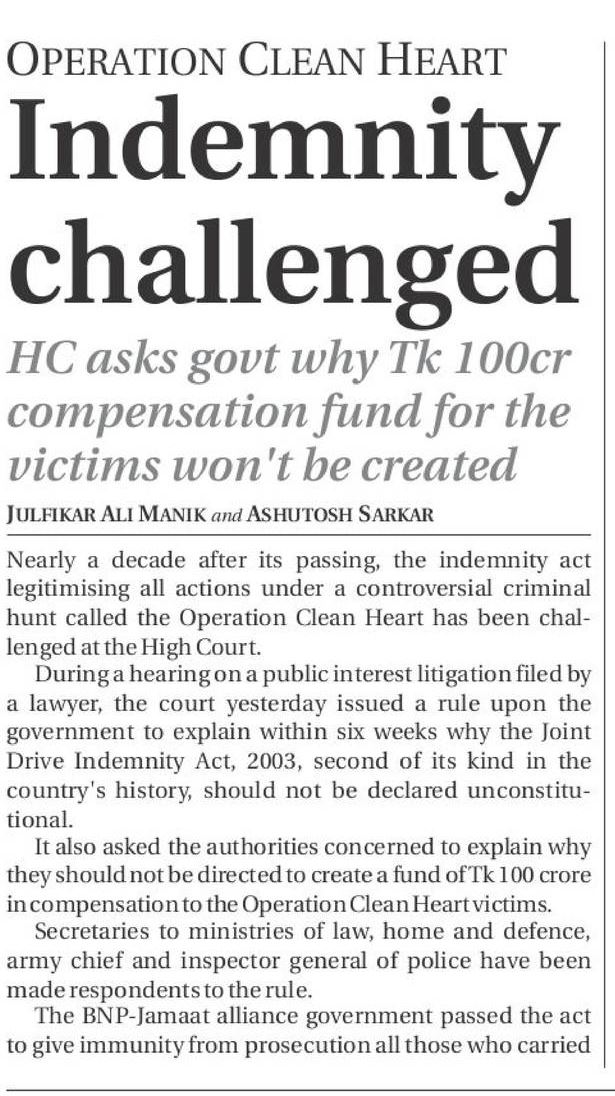 OPERATION CLEAN HEART

Indemnity challenged

HC asks govt why Tk 100cr compensation fund for the victims won't be created

JULFIKAR ALI MANIK and ASHUTOSH SARKAR

Nearly a decade after its passing, the indemnity act legitimising all actions under a controversial criminal hunt called the Operation Clean Heart has been challenged at the High Court.

During a hearing on a public interest litigation filed by a lawyer, the court yesterday issued a rule upon the government to explain within six weeks why the Joint Drive Indemnity Act, 2003, second of its kind in the country's history, should not be declared unconstitutional.

It also asked the authorities concerned to explain why they should not be directed to create a fund of Tk 100 crore in compensation to the Operation Clean Heart victims.

Secretaries to ministries of law, home and defence, army chief and inspector general of police have been made respondents to the rule.

The BNP-Jamaat alliance government passed the act to give immunity from prosecution all those who carried